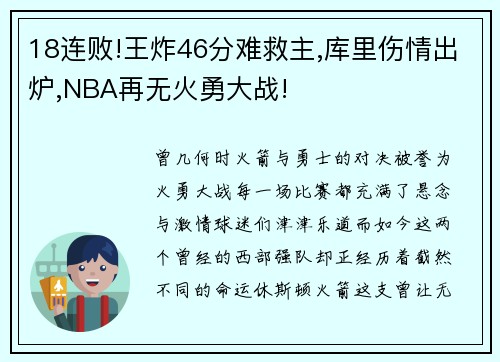 18连败!王炸46分难救主,库里伤情出炉,NBA再无火勇大战!

曾几何时火箭与勇士的对决被誉为火勇大战每一场比赛都充满了悬念与激情球迷们津津乐道而如今这两个曾经的西部强队却正经历着截然不同的命运休斯顿火箭这支曾让无